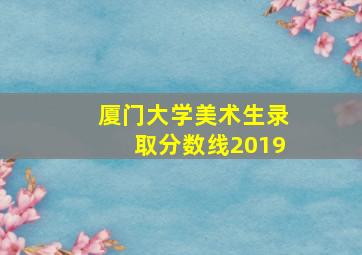 厦门大学美术生录取分数线2019